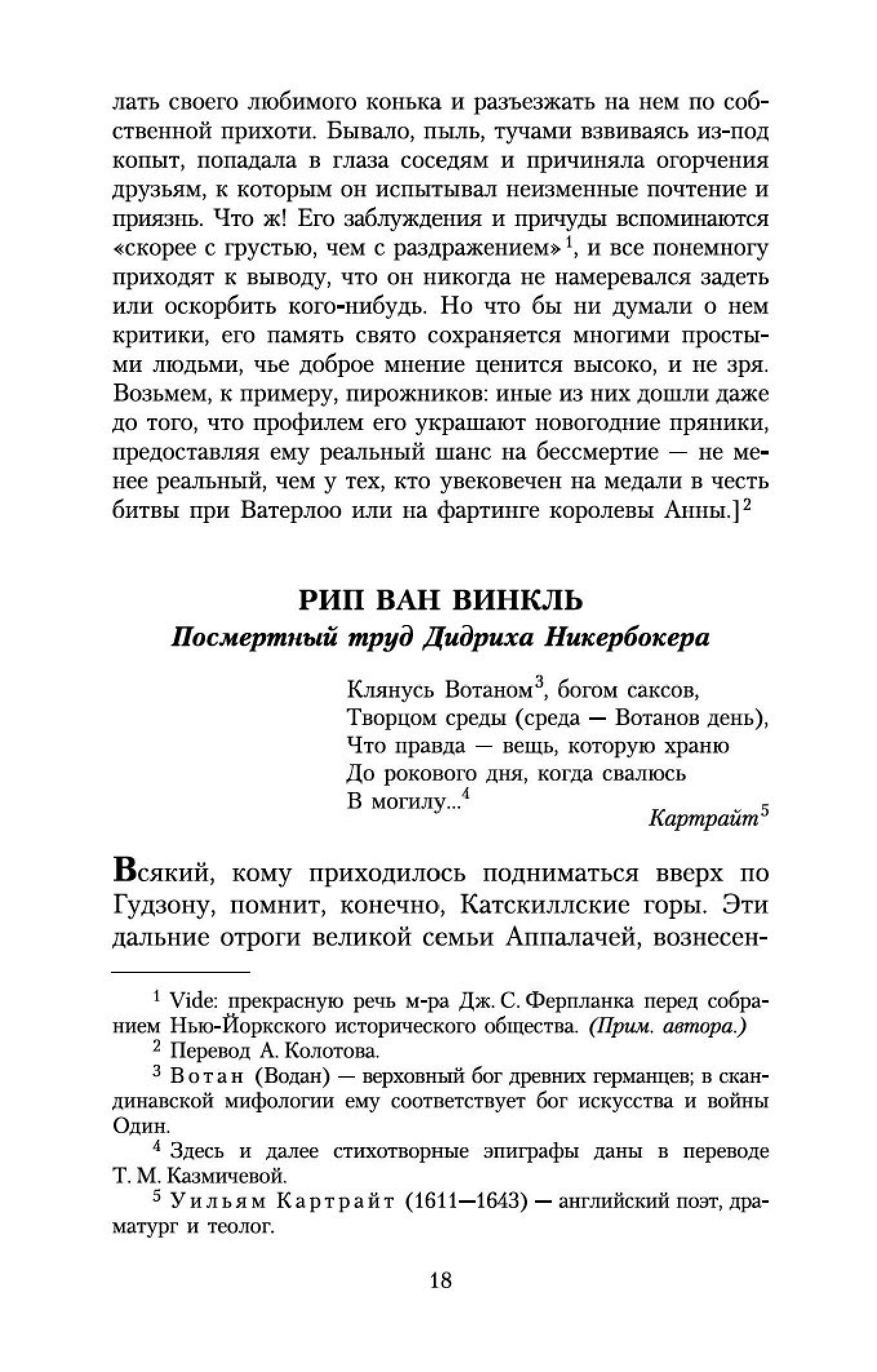 лать своего любимого конька и разъезжать на нем по собственной прихоти. Бывало, пыль, тучами взвиваясь из-под копыт, попадала в глаза соседям и причиняла огорчения друзьям, к которым он испытывал неизменные почтение и приязнь. Что ж! Его заблуждения и причуды вспоминаются «скорее с грустью, чем с раздражением»$^1$, и все понемногу приходят к выводу, что он никогда не намеревался задеть или оскорбить кого-нибудь. Но что бы ни думали о нем критики, его память свято сохраняется многими простыми людьми, чье доброе мнение ценится высоко, и не зря. Возьмем, к примеру, пирожников: иные из них дошли даже до того, что профилем его украшают новогодние пряники, предоставляя ему реальный шанс на бессмертие — не менее реальный, чем у тех, кто увековечен на медали в честь битвы при Ватерлоо или на фартинге королевы Анны.]$^2$

РИП ВАН ВИНКЛЬ
Посмертный труд Дидриха Никербокера

Клянусь Вотаном$^3$, богом саксов,
Творцом среды (среда — Вотанов день),
Что правда — вещь, которую храню
До рокового дня, когда свалюсь
В могилу...$^4$

Картрайт$^5$

Всякий, кому приходилось подниматься вверх по Гудзону, помнит, конечно, Катскиллские горы. Эти дальние отроги великой семьи Аппалачей, вознесен-

$^1$ Vide: прекрасную речь м-ра Дж. С. Ферпланка перед собранием Нью-Йоркского исторического общества. (Прим. автора.)

$^2$ Перевод А. Колотова.

$^3$ Вотан (Водан) — верховный бог древних германцев; в скандинавской мифологии ему соответствует бог искусства и войны Один.

$^4$ Здесь и далее стихотворные эпиграфы даны в переводе Т. М. Казмичевой.

$^5$ Уильям Картрайт (1611—1643) — английский поэт, драматург и теолог.

18